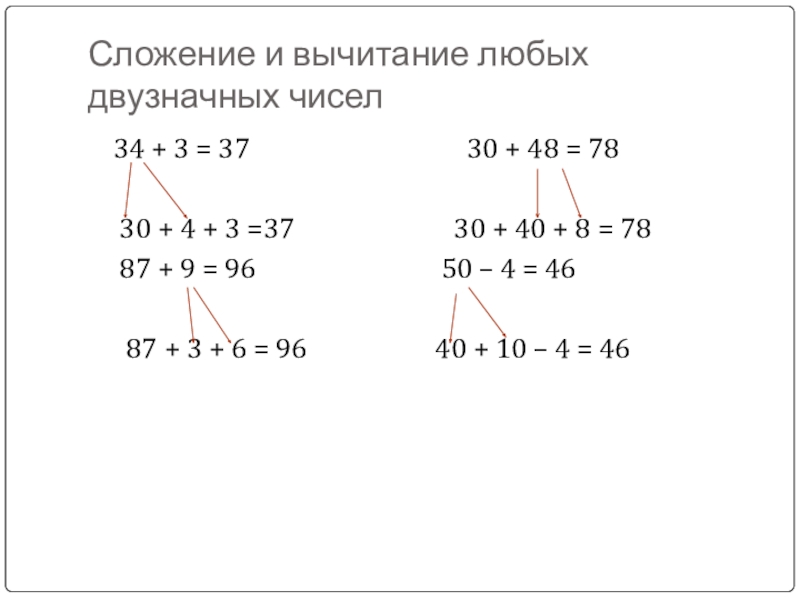 Сложение и вычитание любых двузначных чисел

$34 + 3 = 37$

$30 + 4 + 3 = 37$

$87 + 9 = 96$

$87 + 3 + 6 = 96$

$30 + 48 = 78$

$30 + 40 + 8 = 78$

$50 - 4 = 46$

$40 + 10 - 4 = 46$